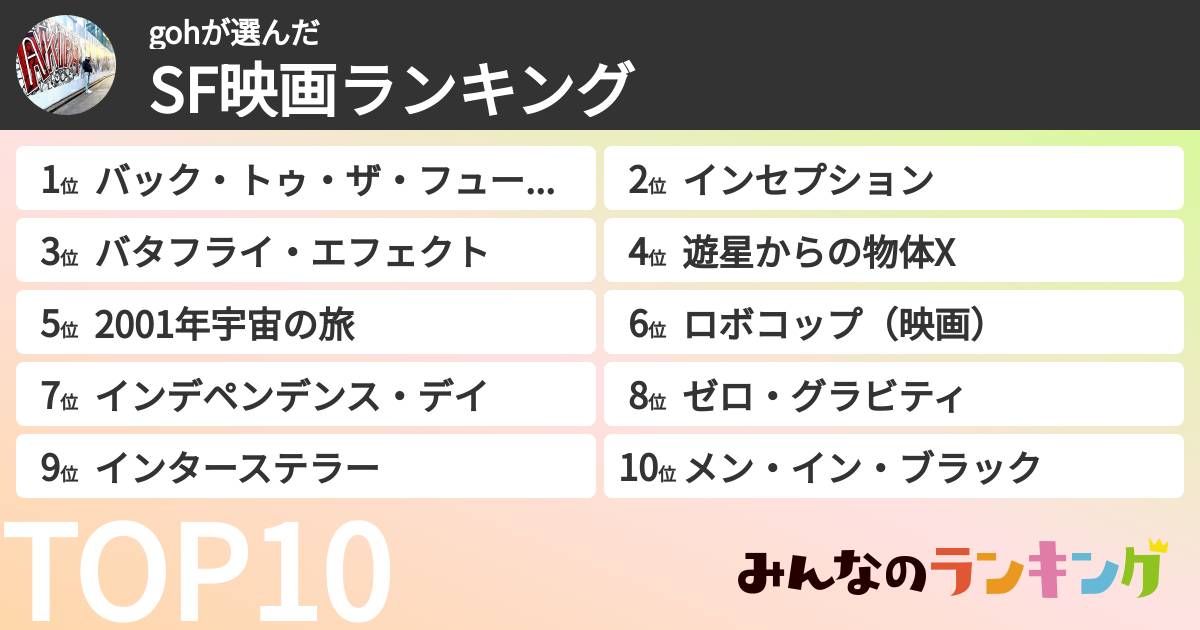 gohが選んだ
SF映画ランキング

1位 バック・トゥ・ザ・フュー...
2位 インセプション
3位 バタフライ・エフェクト
4位 遊星からの物体X
5位 2001年宇宙の旅
6位 ロボコップ（映画）
7位 インデペンデンス・デイ
8位 ゼロ・グラビティ
9位 インターステラー
10位 メン・イン・ブラック

TOP10

みんなのランキング